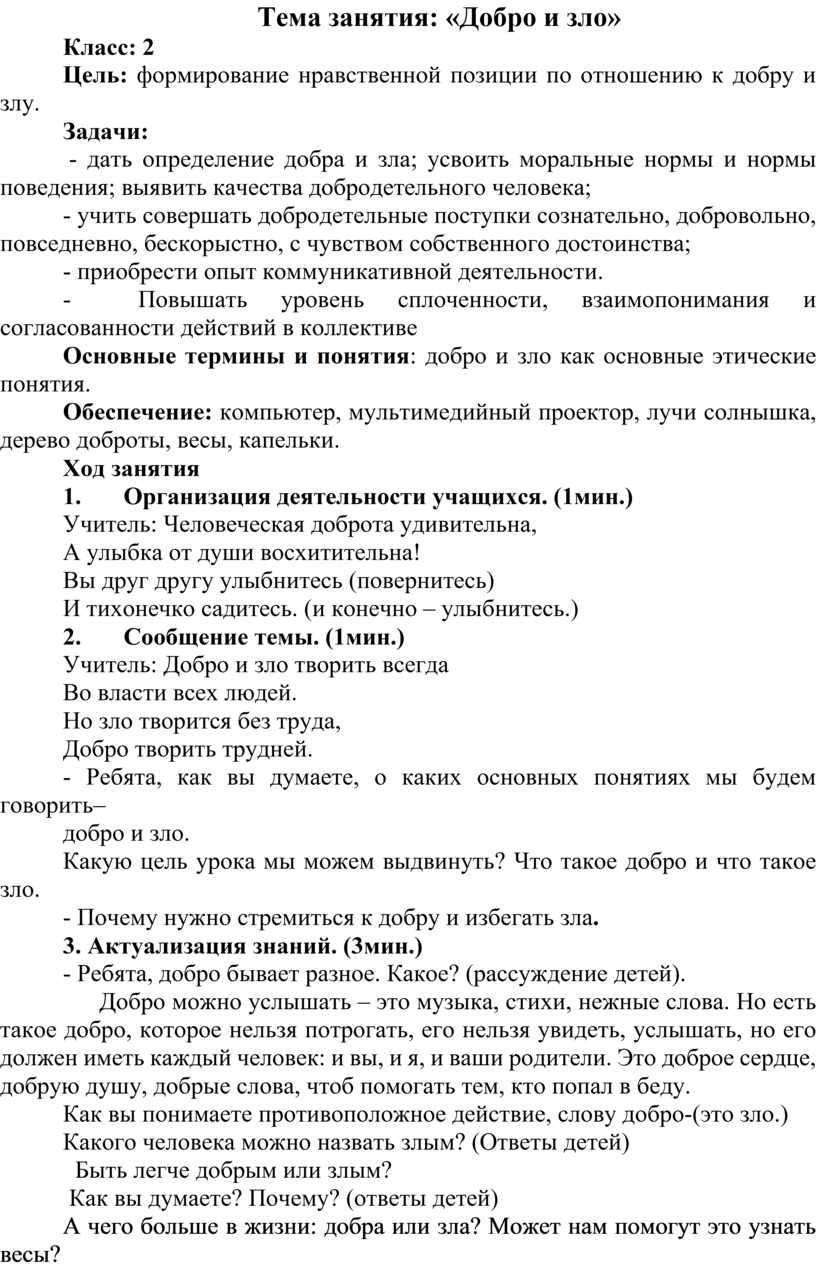 Тема занятия: «Добро и зло»

Класс: 2

Цель: формирование нравственной позиции по отношению к добру и злу.

Задачи:

- дать определение добра и зла; усвоить моральные нормы и нормы поведения; выявить качества добродетельного человека;

- учить совершать добродетельные поступки сознательно, добровольно, повседневно, бескорыстно, с чувством собственного достоинства;

- приобрести опыт коммуникативной деятельности.

- Повышать уровень сплоченности, взаимопонимания и согласованности действий в коллективе

Основные термины и понятия: добро и зло как основные этические понятия.

Обеспечение: компьютер, мультимедийный проектор, лучи солнышка, дерево доброты, весы, капельки.

Ход занятия

1. Организация деятельности учащихся. (1мин.)

Учитель: Человеческая доброта удивительна,
А улыбка от души восхитительна!
Вы друг другу улыбнитесь (повернитесь)
И тихонечко садитесь. (и конечно – улыбнитесь.)

2. Сообщение темы. (1мин.)

Учитель: Добро и зло творить всегда
Во власти всех людей.
Но зло творится без труда,
Добро творить трудней.

- Ребята, как вы думаете, о каких основных понятиях мы будем говорить–

добро и зло.

Какую цель урока мы можем выдвинуть? Что такое добро и что такое зло.

- Почему нужно стремиться к добру и избегать зла.

3. Актуализация знаний. (3мин.)

- Ребята, добро бывает разное. Какое? (рассуждение детей).

Добро можно услышать – это музыка, стихи, нежные слова. Но есть такое добро, которое нельзя потрогать, его нельзя увидеть, услышать, но его должен иметь каждый человек: и вы, и я, и ваши родители. Это доброе сердце, добрую душу, добрые слова, чтоб помогать тем, кто попал в беду.

Как вы понимаете противоположное действие, слову добро-(это зло.)

Какого человека можно назвать злым? (Ответы детей)

Быть легче добрым или злым?

Как вы думаете? Почему? (ответы детей)

А чего больше в жизни: добра или зла? Может нам помогут это узнать весы?